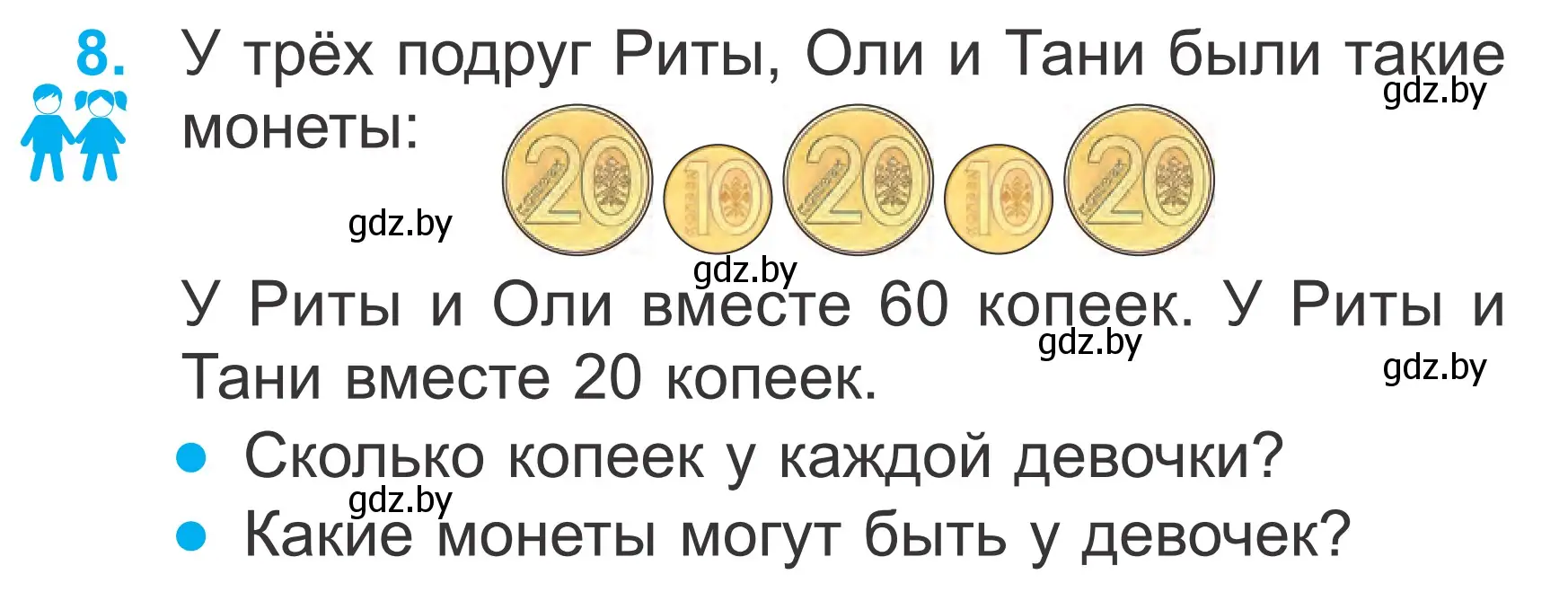 8. У трёх подруг Риты, Оли и Тани были такие монеты:

gdz.by

20 10 20 10 20

gdz.by

gdz.by

У Риты и Оли вместе 60 копеек. У Риты и Тани вместе 20 копеек.

gdz.by

gdz.by

● Сколько копеек у каждой девочки?

gdz.by

● Какие монеты могут быть у девочек?